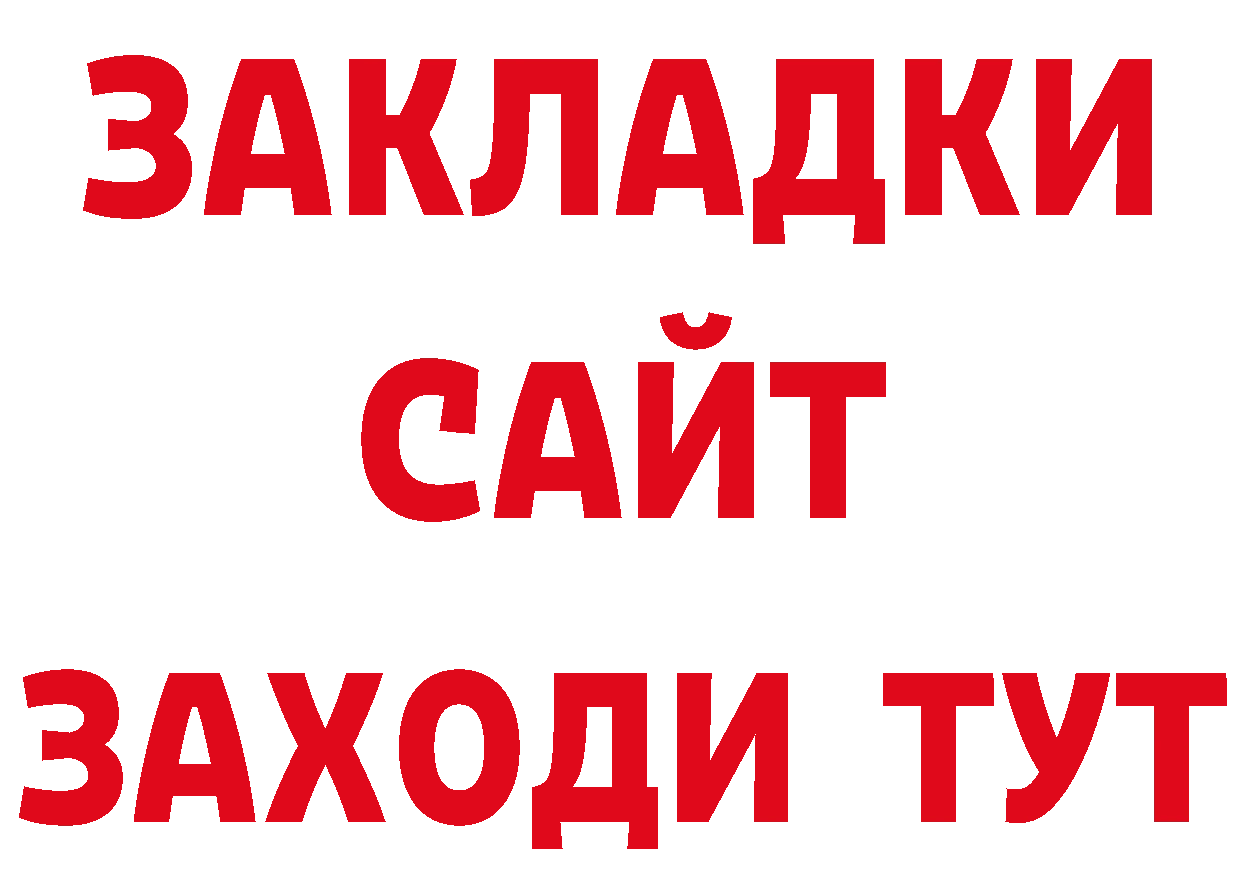 ЗАКЛАДКИ
САЙТ
ЗАХОДИ ТУТ